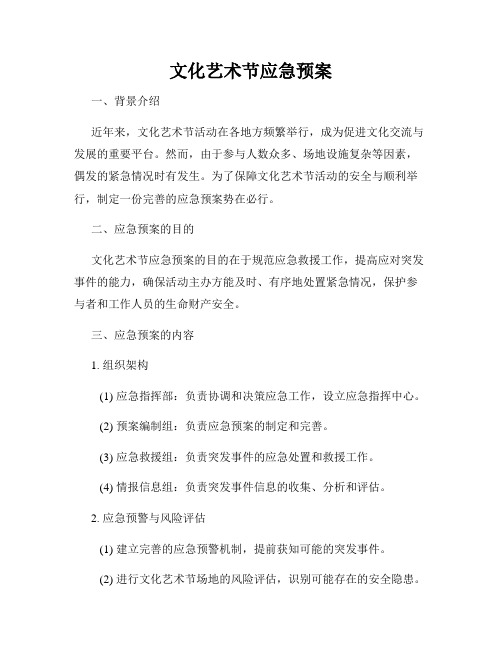 文化艺术节应急预案

一、背景介绍

近年来，文化艺术节活动在各地方频繁举行，成为促进文化交流与发展的重要平台。然而，由于参与人数众多、场地设施复杂等因素，偶发的紧急情况时有发生。为了保障文化艺术节活动的安全与顺利举行，制定一份完善的应急预案势在必行。

二、应急预案的目的

文化艺术节应急预案的目的在于规范应急救援工作，提高应对突发事件的能力，确保活动主办方能及时、有序地处置紧急情况，保护参与者和工作人员的生命财产安全。

三、应急预案的内容

1. 组织架构

(1) 应急指挥部：负责协调和决策应急工作，设立应急指挥中心。

(2) 预案编制组：负责应急预案的制定和完善。

(3) 应急救援组：负责突发事件的应急处置和救援工作。

(4) 情报信息组：负责突发事件信息的收集、分析和评估。

2. 应急预警与风险评估

(1) 建立完善的应急预警机制，提前获知可能的突发事件。

(2) 进行文化艺术节场地的风险评估，识别可能存在的安全隐患。